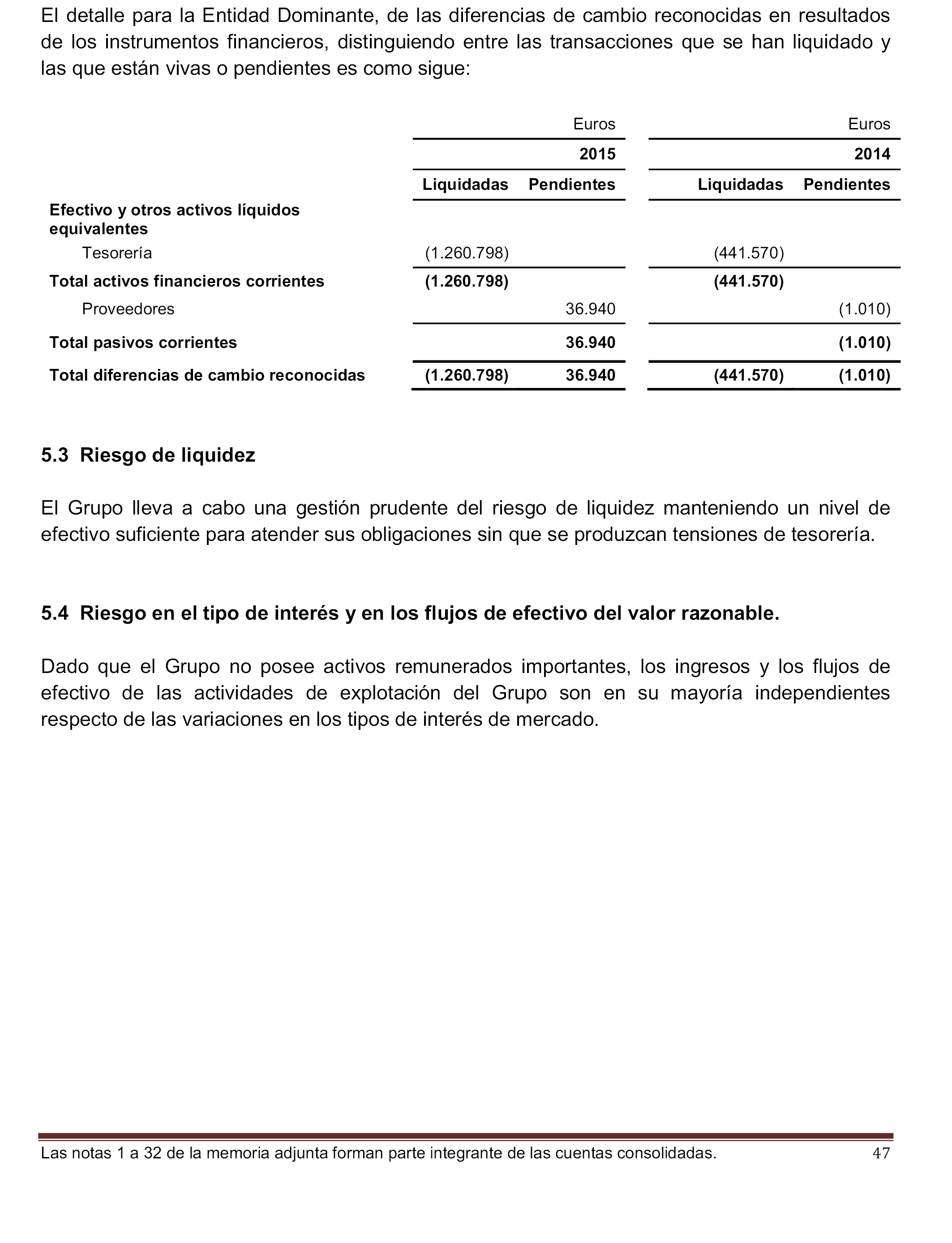 El detalle para la Entidad Dominante, de las diferencias de cambio reconocidas en resultados de los instrumentos financieros, distinguiendo entre las transacciones que se han liquidado y las que están vivas o pendientes es como sigue:

| | Euros | | Euros | |
|---|---|---|---|---|
| | 2015 | | 2014 | |
| | Liquidadas | Pendientes | Liquidadas | Pendientes |
| Efectivo y otros activos líquidos equivalentes | | | | |
| Tesorería | (1.260.798) | | (441.570) | |
| Total activos financieros corrientes | (1.260.798) | | (441.570) | |
| Proveedores | | 36.940 | | (1.010) |
| Total pasivos corrientes | | 36.940 | | (1.010) |
| Total diferencias de cambio reconocidas | (1.260.798) | 36.940 | (441.570) | (1.010) |

5.3 Riesgo de liquidez

El Grupo lleva a cabo una gestión prudente del riesgo de liquidez manteniendo un nivel de efectivo suficiente para atender sus obligaciones sin que se produzcan tensiones de tesorería.

5.4 Riesgo en el tipo de interés y en los flujos de efectivo del valor razonable.

Dado que el Grupo no posee activos remunerados importantes, los ingresos y los flujos de efectivo de las actividades de explotación del Grupo son en su mayoría independientes respecto de las variaciones en los tipos de interés de mercado.

Las notas 1 a 32 de la memoria adjunta forman parte integrante de las cuentas consolidadas. 47